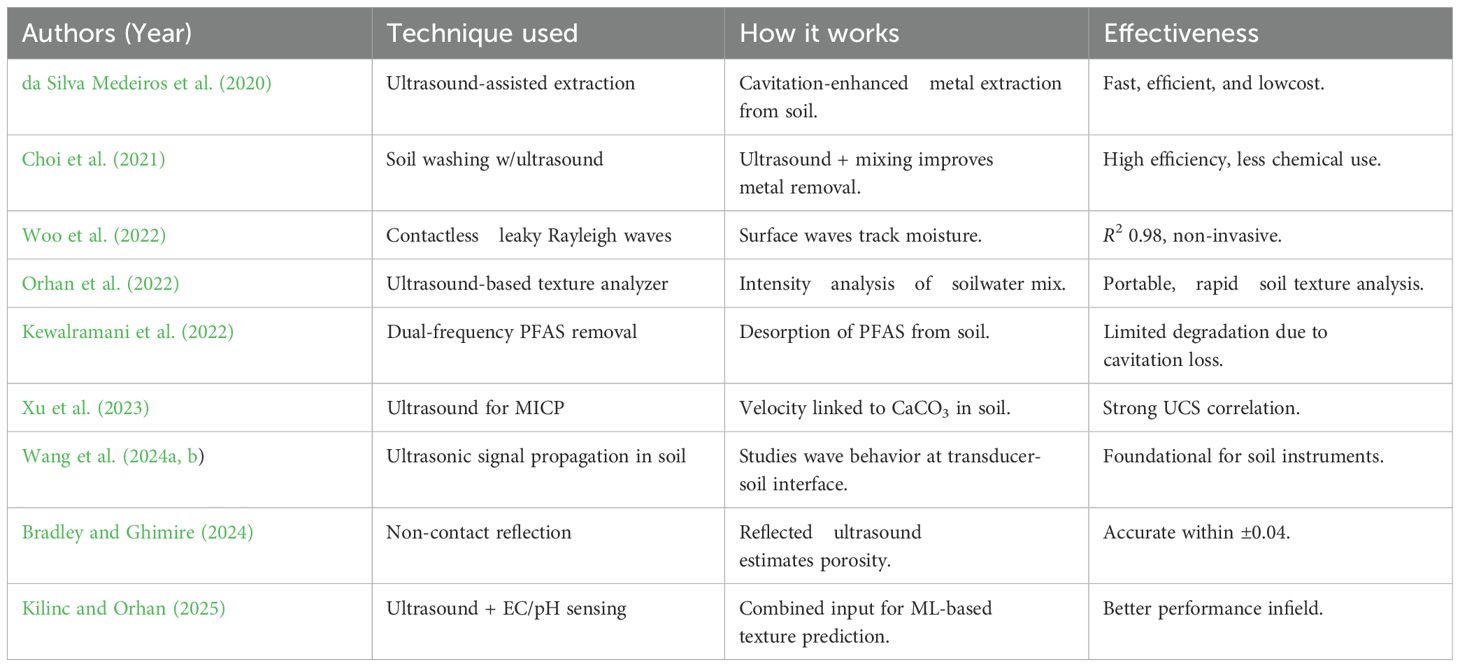 | Authors (Year) | Technique used | How it works | Effectiveness |
|---|---|---|---|
| da Silva Medeiros et al. (2020) | Ultrasound-assisted extraction | Cavitation-enhanced metal extraction from soil. | Fast, efficient, and lowcost. |
| Choi et al. (2021) | Soil washing w/ultrasound | Ultrasound + mixing improves metal removal. | High efficiency, less chemical use. |
| Woo et al. (2022) | Contactless leaky Rayleigh waves | Surface waves track moisture. | $R^2$ 0.98, non-invasive. |
| Orhan et al. (2022) | Ultrasound-based texture analyzer | Intensity analysis of soilwater mix. | Portable, rapid soil texture analysis. |
| Kewalramani et al. (2022) | Dual-frequency PFAS removal | Desorption of PFAS from soil. | Limited degradation due to cavitation loss. |
| Xu et al. (2023) | Ultrasound for MICP | Velocity linked to $CaCO_3$ in soil. | Strong UCS correlation. |
| Wang et al. (2024a, b) | Ultrasonic signal propagation in soil | Studies wave behavior at transducer-soil interface. | Foundational for soil instruments. |
| Bradley and Ghimire (2024) | Non-contact reflection | Reflected ultrasound estimates porosity. | Accurate within ±0.04. |
| Kilinc and Orhan (2025) | Ultrasound + EC/pH sensing | Combined input for ML-based texture prediction. | Better performance infield. |